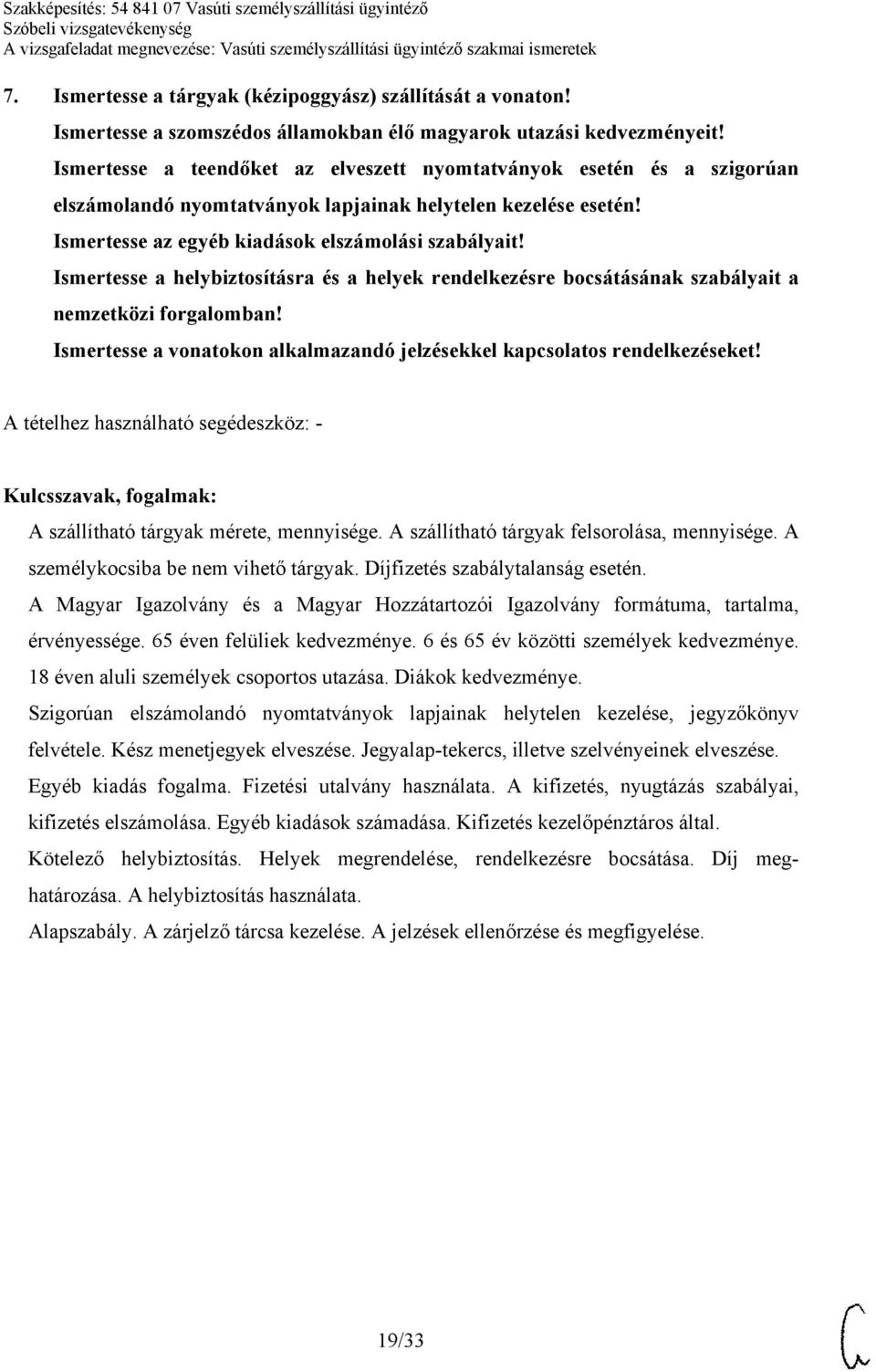 Szakképesítés: 54 841 07 Vasúti személyszállítási ügyintéző
Szóbeli vizsgatevékenység
A vizsgafeladat megnevezése: Vasúti személyszállítási ügyintéző szakmai ismeretek

7. Ismertesse a tárgyak (kézipoggyász) szállítását a vonaton!
Ismertesse a szomszédos államokban élő magyarok utazási kedvezményeit!
Ismertesse a teendőket az elveszett nyomtatványok esetén és a szigorúan elszámolandó nyomtatványok lapjainak helytelen kezelése esetén!
Ismertesse az egyéb kiadások elszámolási szabályait!
Ismertesse a helybiztosításra és a helyek rendelkezésre bocsátásának szabályait a nemzetközi forgalomban!
Ismertesse a vonatokon alkalmazandó jelzésekkel kapcsolatos rendelkezéseket!

A tételhez használható segédeszköz: -

Kulcsszavak, fogalmak:
A szállítható tárgyak mérete, mennyisége. A szállítható tárgyak felsorolása, mennyisége. A személykocsiba be nem vihető tárgyak. Díjfizetés szabálytalanság esetén.
A Magyar Igazolvány és a Magyar Hozzátartozói Igazolvány formátuma, tartalma, érvényessége. 65 éven felüliek kedvezménye. 6 és 65 év közötti személyek kedvezménye. 18 éven aluli személyek csoportos utazása. Diákok kedvezménye.
Szigorúan elszámolandó nyomtatványok lapjainak helytelen kezelése, jegyzőkönyv felvétele. Kész menetjegyek elveszése. Jegyalap-tekercs, illetve szelvényeinek elveszése.
Egyéb kiadás fogalma. Fizetési utalvány használata. A kifizetés, nyugtázás szabályai, kifizetés elszámolása. Egyéb kiadások számadása. Kifizetés kezelőpénztáros által.
Kötelező helybiztosítás. Helyek megrendelése, rendelkezésre bocsátása. Díj meghatározása. A helybiztosítás használata.
Alapszabály. A zárjelző tárcsa kezelése. A jelzések ellenőrzése és megfigyelése.

19/33